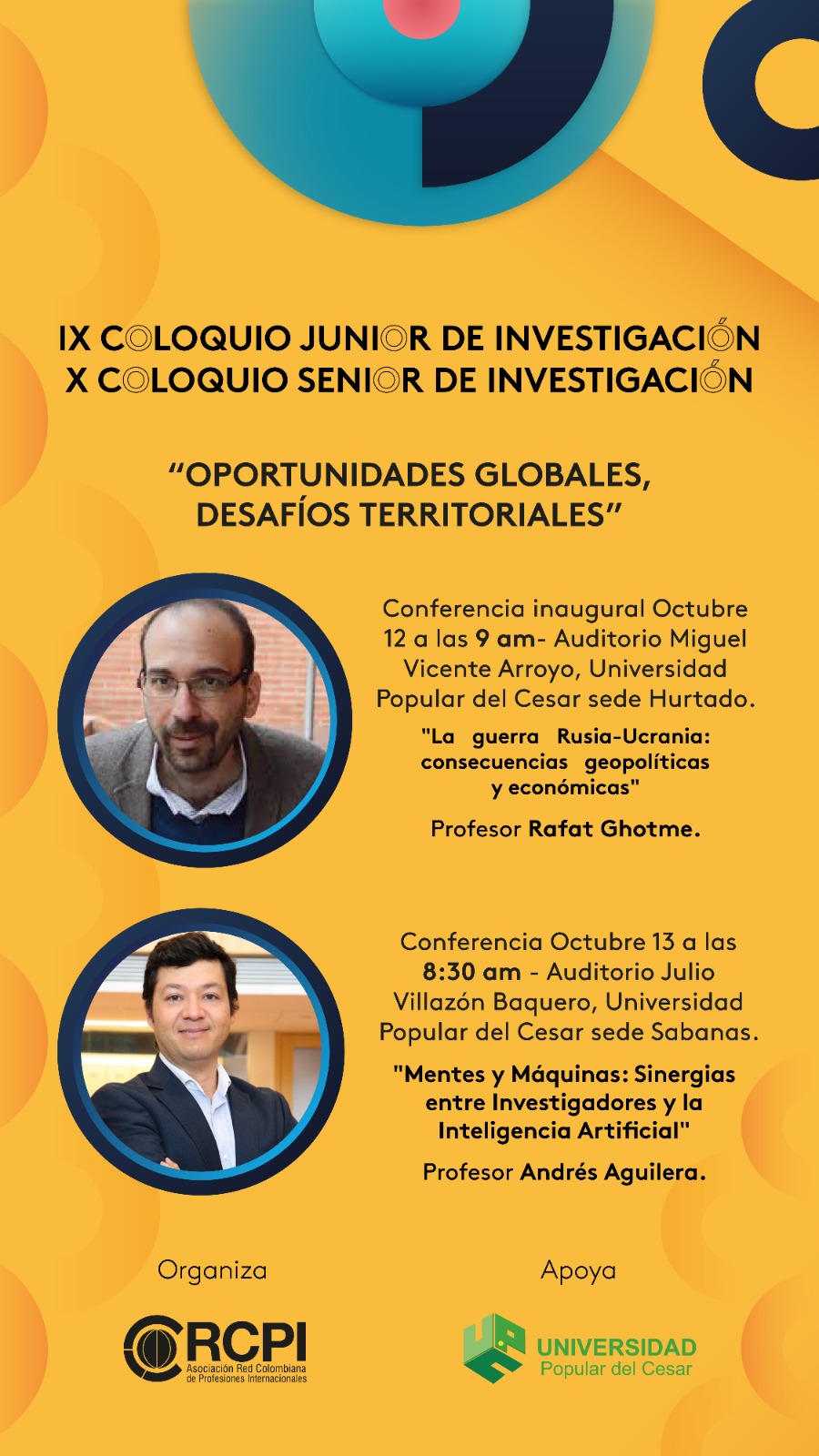 IX COLOQUIO JUNIOR DE INVESTIGACIÓN
X COLOQUIO SENIOR DE INVESTIGACIÓN

“OPORTUNIDADES GLOBALES, DESAFÍOS TERRITORIALES”

Conferencia inaugural Octubre 12 a las 9 am- Auditorio Miguel Vicente Arroyo, Universidad Popular del Cesar sede Hurtado.

"La guerra Rusia-Ucrania: consecuencias geopolíticas y económicas"

Profesor Rafat Ghotme.

Conferencia Octubre 13 a las 8:30 am - Auditorio Julio Villazón Baquero, Universidad Popular del Cesar sede Sabanas.

"Mentes y Máquinas: Sinergias entre Investigadores y la Inteligencia Artificial"

Profesor Andrés Aguilera.

Organiza

RCPI
Asociación Red Colombiana de Profesiones Internacionales

Apoya

UNIVERSIDAD
Popular del Cesar